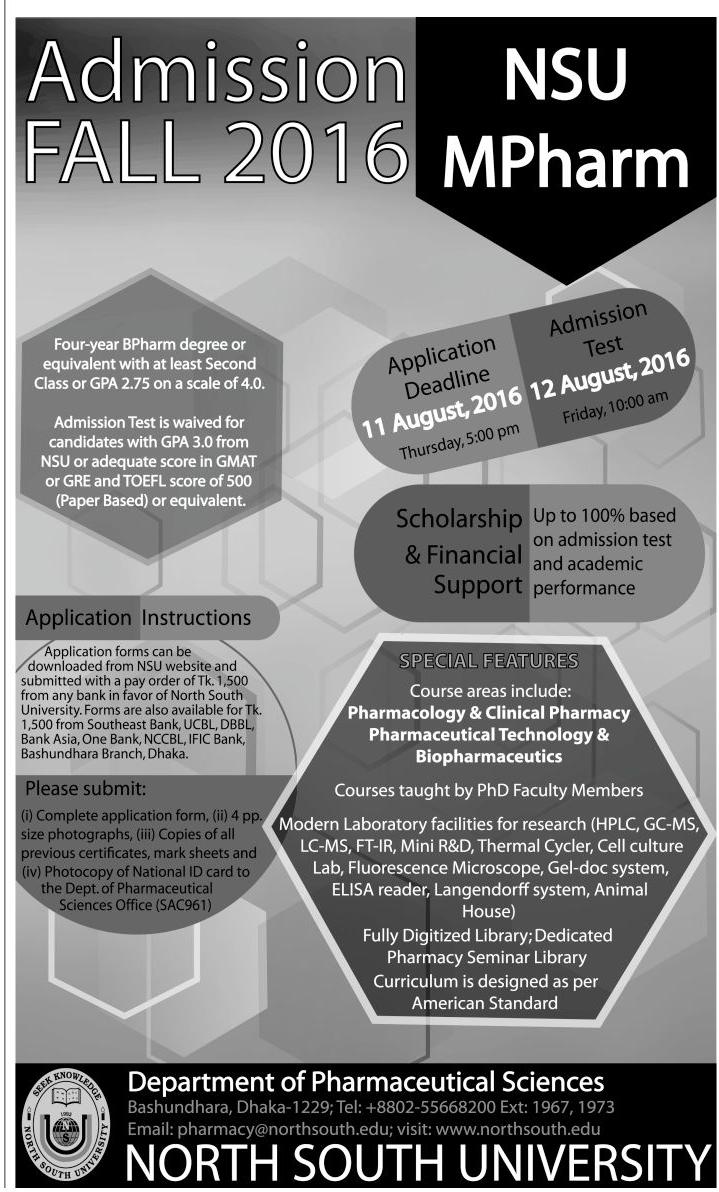 Admission FALL 2016

NSU MPharm

Four-year BPharm degree or equivalent with at least Second Class or GPA 2.75 on a scale of 4.0.

Admission Test is waived for candidates with GPA 3.0 from NSU or adequate score in GMAT or GRE and TOEFL score of 500 (Paper Based) or equivalent.

Application Deadline
11 August, 2016
Thursday, 5:00 pm

Admission Test
12 August, 2016
Friday, 10:00 am

Scholarship & Financial Support

Up to 100% based on admission test and academic performance

Application Instructions

Application forms can be downloaded from NSU website and submitted with a pay order of Tk. 1,500 from any bank in favor of North South University. Forms are also available for Tk. 1,500 from Southeast Bank, UCBL, DBBL, Bank Asia, One Bank, NCCBL, IFIC Bank, Bashundhara Branch, Dhaka.

Please submit:

(i) Complete application form, (ii) 4 pp. size photographs, (iii) Copies of all previous certificates, mark sheets and (iv) Photocopy of National ID card to the Dept. of Pharmaceutical Sciences Office (SAC961)

SPECIAL FEATURES

Course areas include:
Pharmacology & Clinical Pharmacy
Pharmaceutical Technology & Biopharmaceutics

Courses taught by PhD Faculty Members

Modern Laboratory facilities for research (HPLC, GC-MS, LC-MS, FT-IR, Mini R&D, Thermal Cycler, Cell culture Lab, Fluorescence Microscope, Gel-doc system, ELISA reader, Langendorff system, Animal House)

Fully Digitized Library; Dedicated Pharmacy Seminar Library

Curriculum is designed as per American Standard

SEEK KNOWLEDGE NORTH SOUTH UNIVERSITY

Department of Pharmaceutical Sciences
Bashundhara, Dhaka-1229; Tel: +8802-55668200 Ext: 1967, 1973
Email: pharmacy@northsouth.edu; visit: www.northsouth.edu
NORTH SOUTH UNIVERSITY